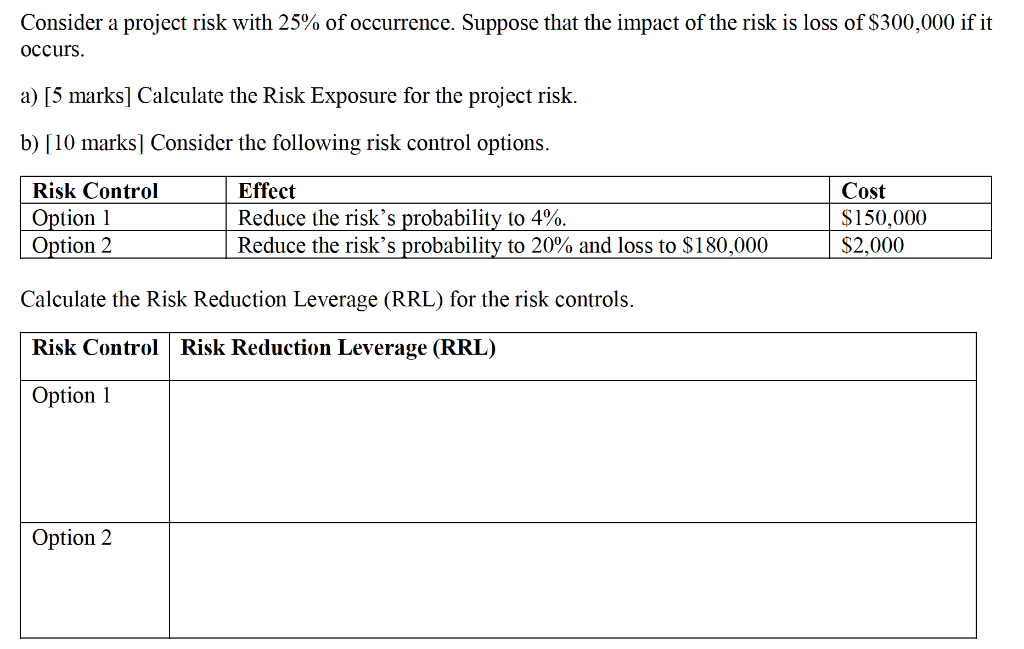 Consider a project risk with 25% of occurrence. Suppose that the impact of the risk is loss of \$300,000 if it occurs.

a) [5 marks] Calculate the Risk Exposure for the project risk.

b) [10 marks] Consider the following risk control options.

| Risk Control | Effect | Cost |
|---|---|---|
| Option 1 | Reduce the risk's probability to 4%. | \$150,000 |
| Option 2 | Reduce the risk's probability to 20% and loss to \$180,000 | \$2,000 |

Calculate the Risk Reduction Leverage (RRL) for the risk controls.

| Risk Control | Risk Reduction Leverage (RRL) |
|---|---|
| Option 1 | |
| Option 2 | |